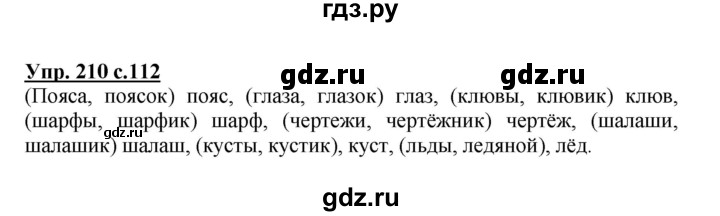 гдз.ру

Упр. 210 с.112 gdz.ru gdz.ru

(Пояса, поясок) пояс, (глаза, глазок) глаз, (клювы, клювик) клюв, (шарфы, шарфик) шарф, (чертежи, чертёжник) чертёж, (шалаши, шалашик) шалаш, (кусты, кустик), куст, (льды, ледяной), лёд.

gdz.ru

gdz.ru